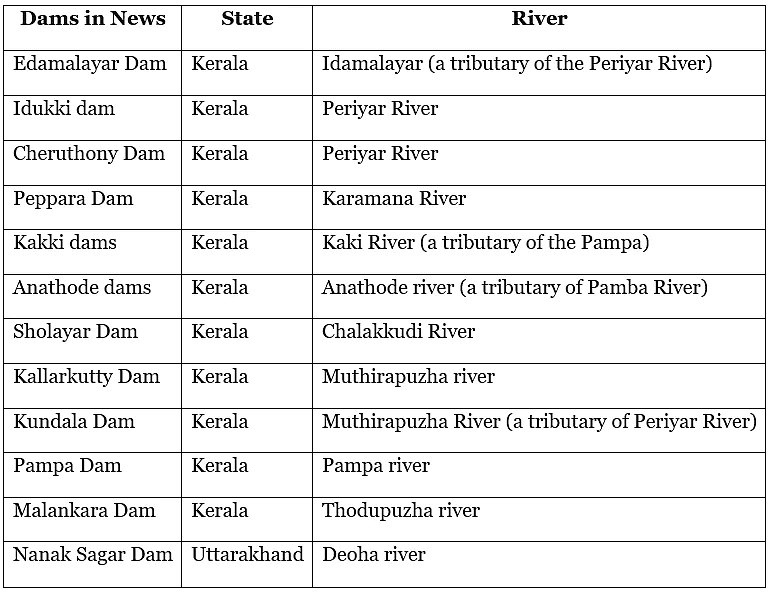 | Dams in News | State | River |
|---|---|---|
| Edamalayar Dam | Kerala | Idamalayar (a tributary of the Periyar River) |
| Idukki dam | Kerala | Periyar River |
| Cheruthony Dam | Kerala | Periyar River |
| Peppara Dam | Kerala | Karamana River |
| Kakki dams | Kerala | Kaki River (a tributary of the Pampa) |
| Anathode dams | Kerala | Anathode river (a tributary of Pamba River) |
| Sholayar Dam | Kerala | Chalakkudi River |
| Kallarkutty Dam | Kerala | Muthirapuzha river |
| Kundala Dam | Kerala | Muthirapuzha River (a tributary of Periyar River) |
| Pampa Dam | Kerala | Pampa river |
| Malankara Dam | Kerala | Thodupuzha river |
| Nanak Sagar Dam | Uttarakhand | Deoha river |